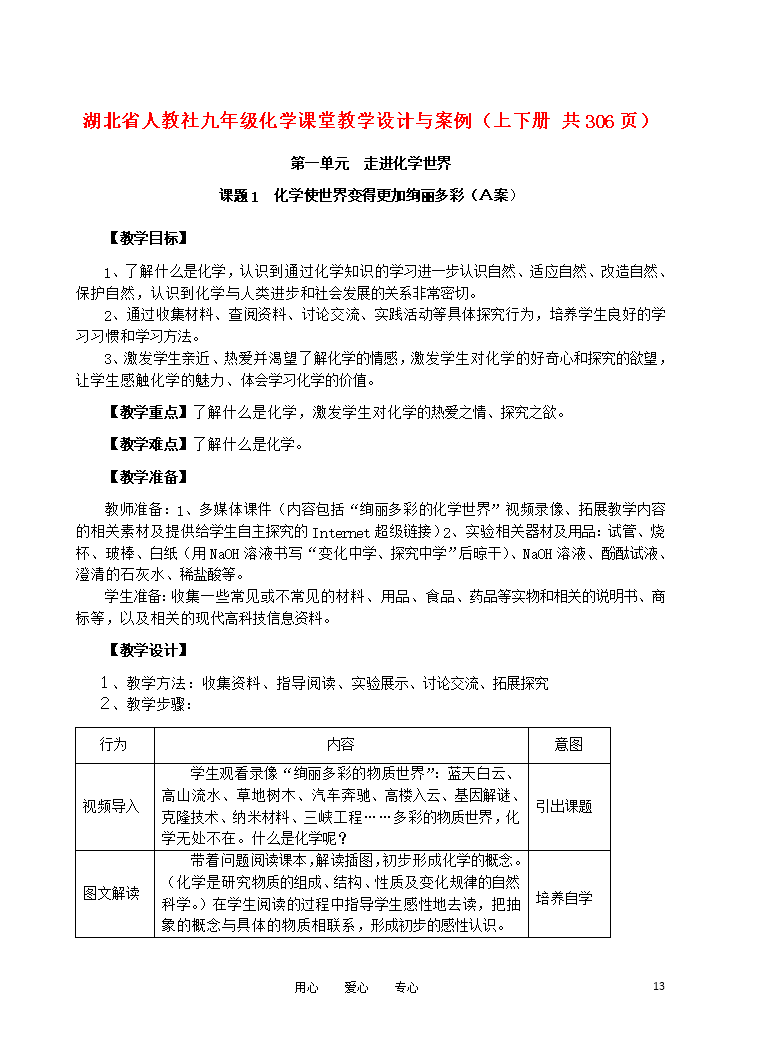 湖北省人教社九年级化学课堂教学设计与案例（上下册 共306页）

第一单元 走进化学世界

课题1 化学使世界变得更加绚丽多彩（A案）

【教学目标】

1、了解什么是化学，认识到通过化学知识的学习进一步认识自然、适应自然、改造自然、保护自然，认识到化学与人类进步和社会发展的关系非常密切。
2、通过收集材料、查阅资料、讨论交流、实践活动等具体探究行为，培养学生良好的学习习惯和学习方法。
3、激发学生亲近、热爱并渴望了解化学的情感，激发学生对化学的好奇心和探究的欲望，让学生感触化学的魅力、体会学习化学的价值。

【教学重点】了解什么是化学，激发学生对化学的热爱之情、探究之欲。

【教学难点】了解什么是化学。

【教学准备】

教师准备：1、多媒体课件（内容包括“绚丽多彩的化学世界”视频录像、拓展教学内容的相关素材及提供给学生自主探究的Internet超级链接）2、实验相关器材及用品：试管、烧杯、玻棒、白纸（用NaOH溶液书写“变化中学、探究中学”后晾干）、NaOH溶液、酚酞试液、澄清的石灰水、稀盐酸等。
学生准备：收集一些常见或不常见的材料、用品、食品、药品等实物和相关的说明书、商标等，以及相关的现代高科技信息资料。

【教学设计】

1、教学方法：收集资料、指导阅读、实验展示、讨论交流、拓展探究
2、教学步骤：

| 行为 | 内容 | 意图 |
|---|---|---|
| 视频导入 | 学生观看录像“绚丽多彩的物质世界”：蓝天白云、高山流水、草地树木、汽车奔驰、高楼入云、基因解谜、克隆技术、纳米材料、三峡工程……多彩的物质世界，化学无处不在。什么是化学呢？ | 引出课题 |
| 图文解读 | 带着问题阅读课本，解读插图，初步形成化学的概念。（化学是研究物质的组成、结构、性质及变化规律的自然科学。）在学生阅读的过程中指导学生感性地去读，把抽象的概念与具体的物质相联系，形成初步的感性认识。 | 培养自学 |

用心 爱心 专心

13